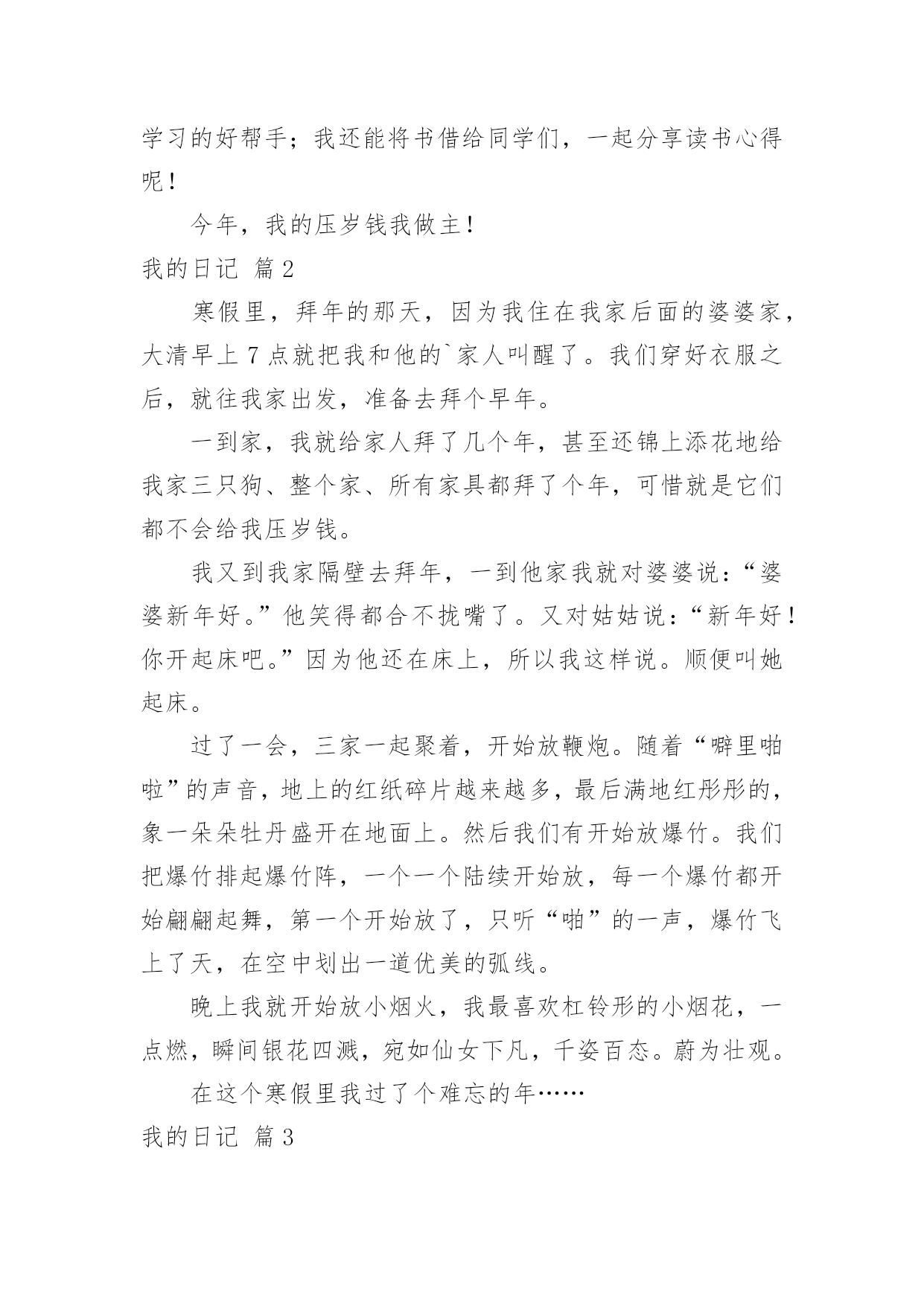 学习的好帮手；我还能将书借给同学们，一起分享读书心得呢！

今年，我的压岁钱我做主！

我的日记 篇2

寒假里，拜年的那天，因为我住在我家后面的婆婆家，大清早上7点就把我和他的`家人叫醒了。我们穿好衣服之后，就往我家出发，准备去拜个早年。

一到家，我就给家人拜了几个年，甚至还锦上添花地给我家三只狗、整个家、所有家具都拜了个年，可惜就是它们都不会给我压岁钱。

我又到我家隔壁去拜年，一到他家我就对婆婆说：“婆婆新年好。”他笑得都合不拢嘴了。又对姑姑说：“新年好！你开起床吧。”因为他还在床上，所以我这样说。顺便叫她起床。

过了一会，三家一起聚着，开始放鞭炮。随着“噼里啪啦”的声音，地上的红纸碎片越来越多，最后满地红彤彤的，象一朵朵牡丹盛开在地面上。然后我们有开始放爆竹。我们把爆竹排起爆竹阵，一个一个陆续开始放，每一个爆竹都开始翩翩起舞，第一个开始放了，只听“啪”的一声，爆竹飞上了天，在空中划出一道优美的弧线。

晚上我就开始放小烟火，我最喜欢杠铃形的小烟花，一点燃，瞬间银花四溅，宛如仙女下凡，千姿百态。蔚为壮观。

在这个寒假里我过了个难忘的年……

我的日记 篇3